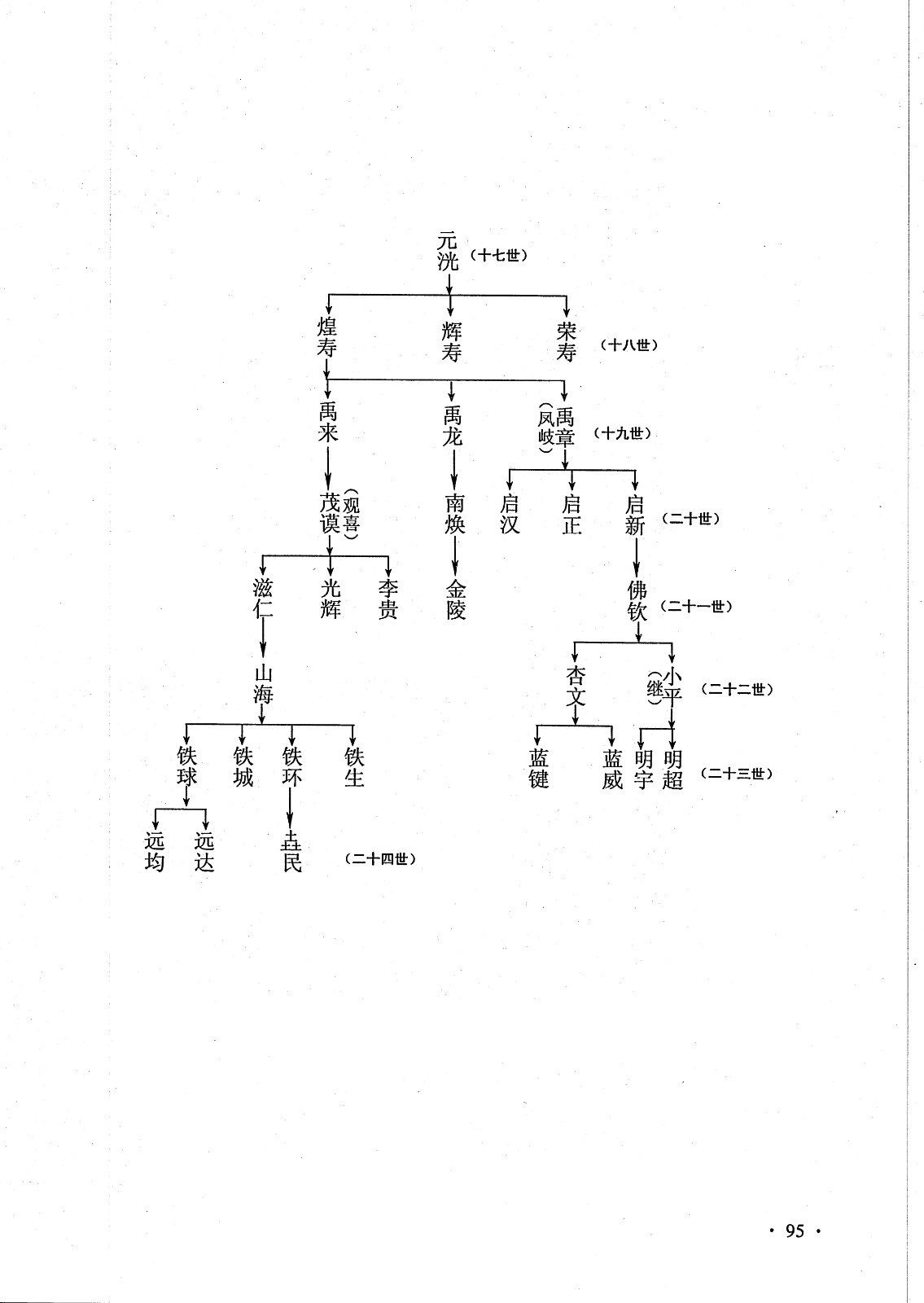 元洸（十七世）

煌寿　辉寿　荣寿（十八世）

禹来　禹龙　禹章（凤岐）（十九世）

茂谟（观喜）　南焕　启汉　启正　启新（二十世）

滋仁　光辉　李贵　金陵　佛钦（二十一世）

山海　杏文　小平（继）（二十二世）

铁球　铁城　铁环　铁生　蓝键　蓝威　明宇　明超（二十三世）

远均　远达　垚民（二十四世）

· 95 ·